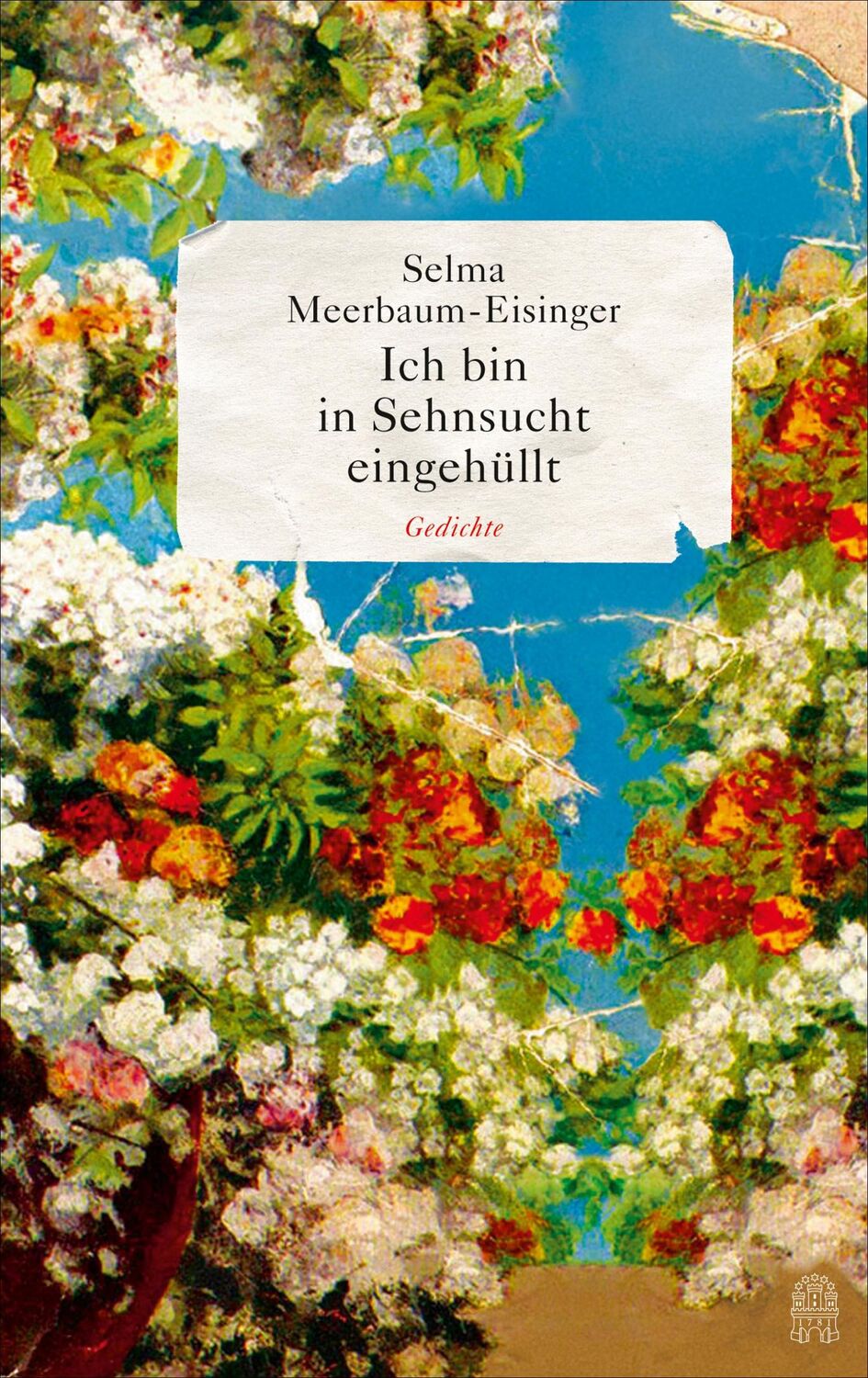 Selma
Meerbaum-Eisinger

Ich bin
in Sehnsucht
eingehüllt

Gedichte

1781